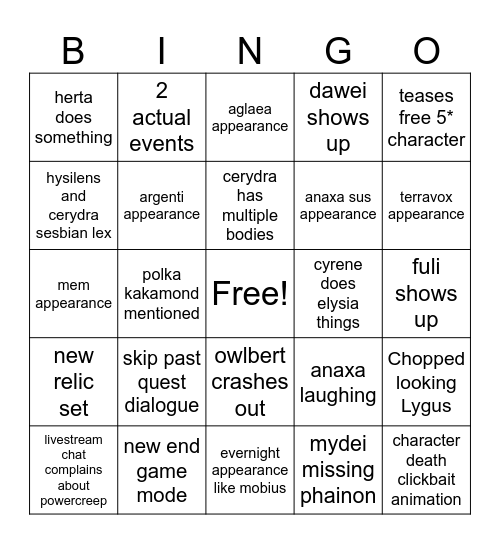 | B | I | N | G | O |
|---|---|---|---|---|
| herta does something | 2 actual events | aglaea appearance | dawei shows up | teases free 5* character |
| hysilens and cerydra sesbian lex | argenti appearance | cerydra has multiple bodies | anaxa sus appearance | terravox appearance |
| mem appearance | polka kakamond mentioned | Free! | cyrene does elysia things | fuli shows up |
| new relic set | skip past quest dialogue | owlbert crashes out | anaxa laughing | Chopped looking Lygus |
| livestream chat complains about powercreep | new end game mode | evernight appearance like mobius | mydei missing phainon | character death clickbait animation |